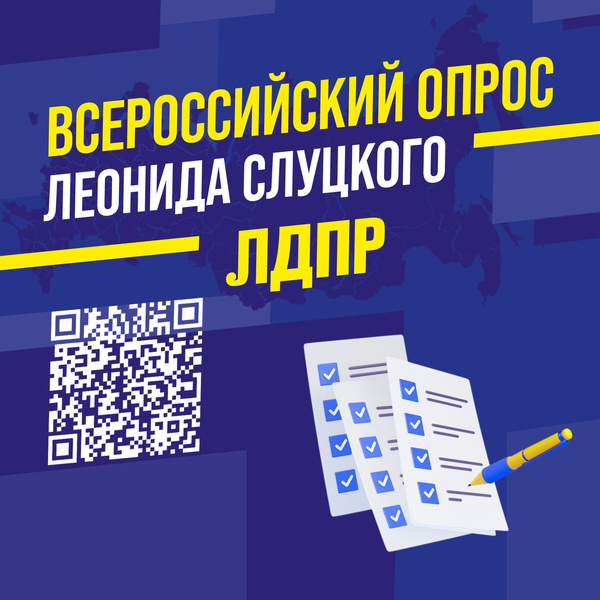 ВСЕРОССИЙСКИЙ ОПРОС
ЛЕОНИДА СЛУЦКОГО
ЛДПР